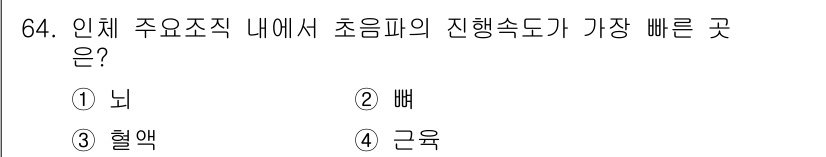 64. 인체 주요조직 내에서 초음파의 진행속도가 가장 빠른 곳은?

① 뇌
② 뼈
③ 혈액
④ 근육